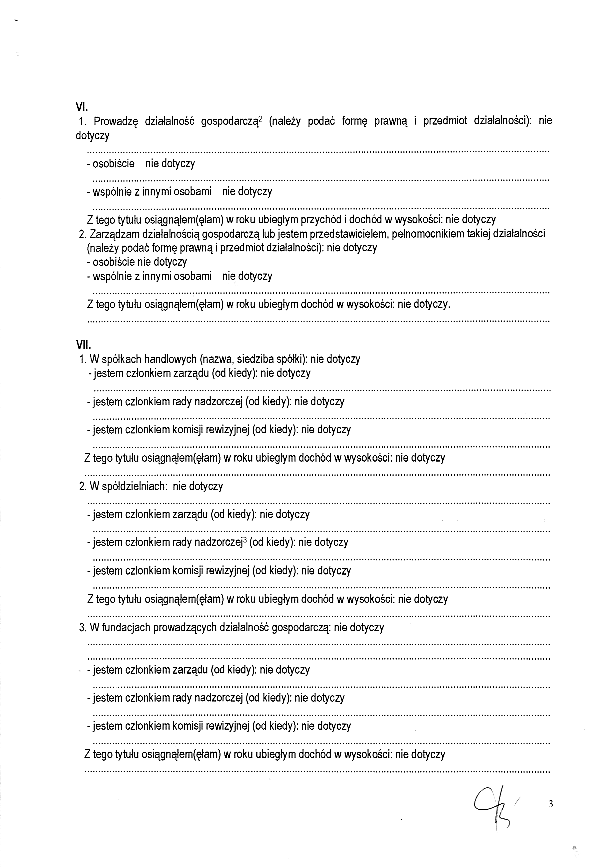 VI.
1. Prowadzę działalność gospodarczą$^2$ (należy podać formę prawną i przedmiot działalności): nie dotyczy

- osobiście nie dotyczy

- wspólnie z innymi osobami nie dotyczy

Z tego tytułu osiągnąłem(ęłam) w roku ubiegłym przychód i dochód w wysokości: nie dotyczy
2. Zarządzam działalnością gospodarczą lub jestem przedstawicielem, pełnomocnikiem takiej działalności (należy podać formę prawną i przedmiot działalności): nie dotyczy
- osobiście nie dotyczy
- wspólnie z innymi osobami nie dotyczy

Z tego tytułu osiągnąłem(ęłam) w roku ubiegłym dochód w wysokości: nie dotyczy.

VII.
1. W spółkach handlowych (nazwa, siedziba spółki): nie dotyczy
- jestem członkiem zarządu (od kiedy): nie dotyczy

- jestem członkiem rady nadzorczej (od kiedy): nie dotyczy

- jestem członkiem komisji rewizyjnej (od kiedy): nie dotyczy

Z tego tytułu osiągnąłem(ęłam) w roku ubiegłym dochód w wysokości: nie dotyczy

2. W spółdzielniach: nie dotyczy

- jestem członkiem zarządu (od kiedy): nie dotyczy

- jestem członkiem rady nadzorczej$^3$ (od kiedy): nie dotyczy

- jestem członkiem komisji rewizyjnej (od kiedy): nie dotyczy

Z tego tytułu osiągnąłem(ęłam) w roku ubiegłym dochód w wysokości: nie dotyczy

3. W fundacjach prowadzących działalność gospodarczą: nie dotyczy

- jestem członkiem zarządu (od kiedy): nie dotyczy

- jestem członkiem rady nadzorczej (od kiedy): nie dotyczy

- jestem członkiem komisji rewizyjnej (od kiedy): nie dotyczy

Z tego tytułu osiągnąłem(ęłam) w roku ubiegłym dochód w wysokości: nie dotyczy

3